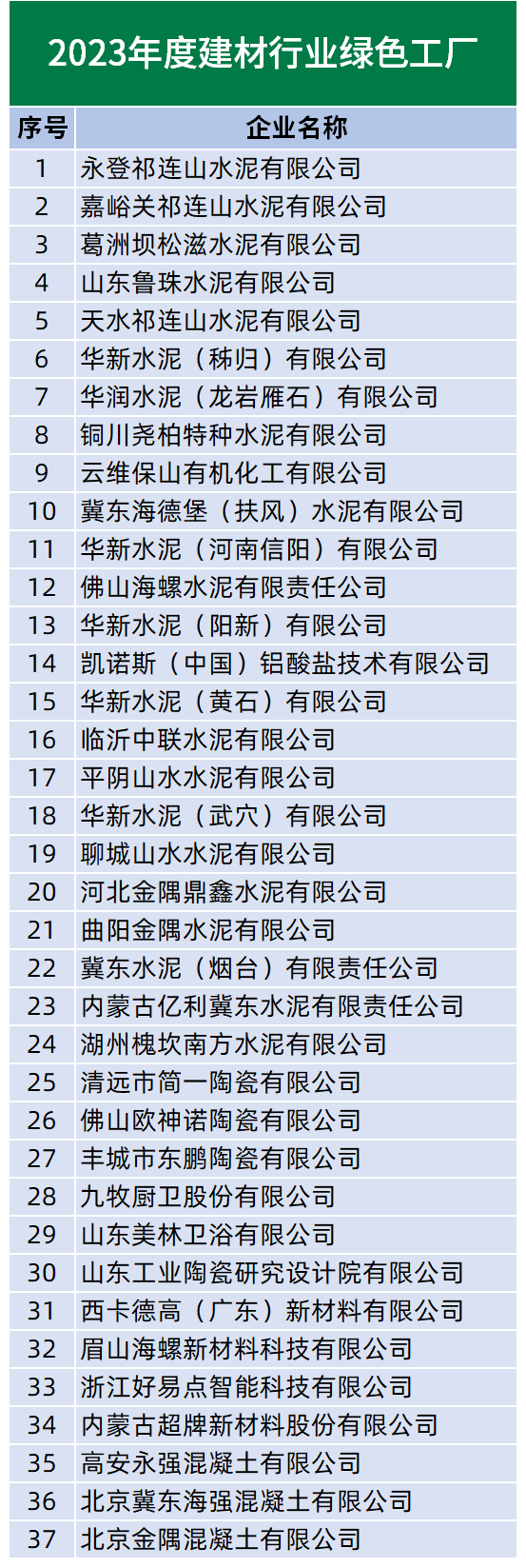 2023年度建材行业绿色工厂

| 序号 | 企业名称 |
|---|---|
| 1 | 永登祁连山水泥有限公司 |
| 2 | 嘉峪关祁连山水泥有限公司 |
| 3 | 葛洲坝松滋水泥有限公司 |
| 4 | 山东鲁珠水泥有限公司 |
| 5 | 天水祁连山水泥有限公司 |
| 6 | 华新水泥（秭归）有限公司 |
| 7 | 华润水泥（龙岩雁石）有限公司 |
| 8 | 铜川尧柏特种水泥有限公司 |
| 9 | 云维保山有机化工有限公司 |
| 10 | 冀东海德堡（扶风）水泥有限公司 |
| 11 | 华新水泥（河南信阳）有限公司 |
| 12 | 佛山海螺水泥有限责任公司 |
| 13 | 华新水泥（阳新）有限公司 |
| 14 | 凯诺斯（中国）铝酸盐技术有限公司 |
| 15 | 华新水泥（黄石）有限公司 |
| 16 | 临沂中联水泥有限公司 |
| 17 | 平阴山水水泥有限公司 |
| 18 | 华新水泥（武穴）有限公司 |
| 19 | 聊城山水水泥有限公司 |
| 20 | 河北金隅鼎鑫水泥有限公司 |
| 21 | 曲阳金隅水泥有限公司 |
| 22 | 冀东水泥（烟台）有限责任公司 |
| 23 | 内蒙古亿利冀东水泥有限责任公司 |
| 24 | 湖州槐坎南方水泥有限公司 |
| 25 | 清远市简一陶瓷有限公司 |
| 26 | 佛山欧神诺陶瓷有限公司 |
| 27 | 丰城市东鹏陶瓷有限公司 |
| 28 | 九牧厨卫股份有限公司 |
| 29 | 山东美林卫浴有限公司 |
| 30 | 山东工业陶瓷研究设计院有限公司 |
| 31 | 西卡德高（广东）新材料有限公司 |
| 32 | 眉山海螺新材料科技有限公司 |
| 33 | 浙江好易点智能科技有限公司 |
| 34 | 内蒙古超牌新材料股份有限公司 |
| 35 | 高安永强混凝土有限公司 |
| 36 | 北京冀东海强混凝土有限公司 |
| 37 | 北京金隅混凝土有限公司 |